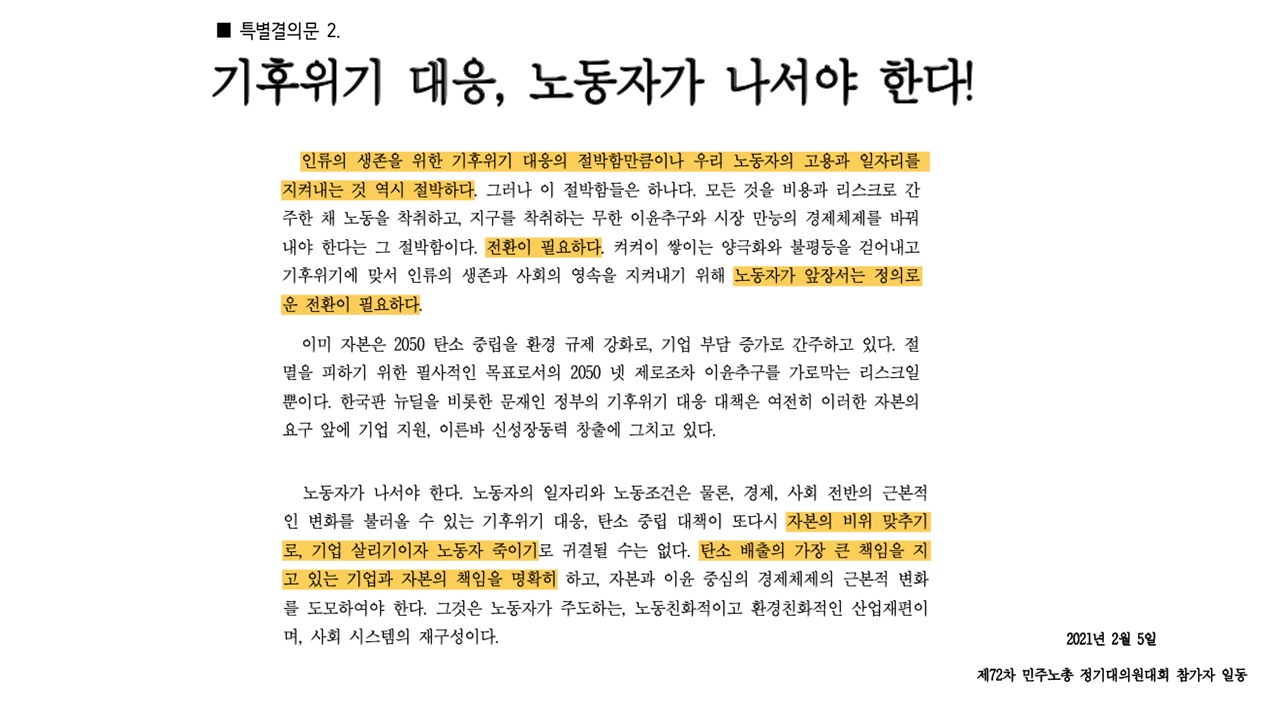 ■ 특별결의문 2.

기후위기 대응, 노동자가 나서야 한다!

인류의 생존을 위한 기후위기 대응의 절박함만큼이나 우리 노동자의 고용과 일자리를 지켜내는 것 역시 절박하다. 그러나 이 절박함들은 하나다. 모든 것을 비용과 리스크로 간주한 채 노동을 착취하고, 지구를 착취하는 무한 이윤추구와 시장 만능의 경제체제를 바꿔내야 한다는 그 절박함이다. 전환이 필요하다. 켜켜이 쌓이는 양극화와 불평등을 걷어내고 기후위기에 맞서 인류의 생존과 사회의 영속을 지켜내기 위해 노동자가 앞장서는 정의로운 전환이 필요하다.

이미 자본은 2050 탄소 중립을 환경 규제 강화로, 기업 부담 증가로 간주하고 있다. 절멸을 피하기 위한 필사적인 목표로서의 2050 넷 제로조차 이윤추구를 가로막는 리스크일 뿐이다. 한국판 뉴딜을 비롯한 문재인 정부의 기후위기 대응 대책은 여전히 이러한 자본의 요구 앞에 기업 지원, 이른바 신성장동력 창출에 그치고 있다.

노동자가 나서야 한다. 노동자의 일자리와 노동조건은 물론, 경제, 사회 전반의 근본적인 변화를 불러올 수 있는 기후위기 대응, 탄소 중립 대책이 또다시 자본의 비위 맞추기로, 기업 살리기이자 노동자 죽이기로 귀결될 수는 없다. 탄소 배출의 가장 큰 책임을 지고 있는 기업과 자본의 책임을 명확히 하고, 자본과 이윤 중심의 경제체제의 근본적 변화를 도모하여야 한다. 그것은 노동자가 주도하는, 노동친화적이고 환경친화적인 산업재편이며, 사회 시스템의 재구성이다.

2021년 2월 5일

제72차 민주노총 정기대의원대회 참가자 일동